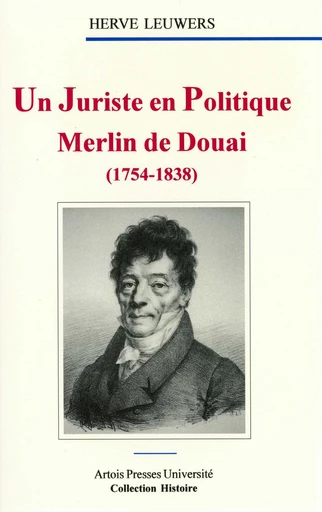 HERVE LEUWERS

Un Juriste en Politique
Merlin de Douai
(1754-1838)

Artois Presses Université
Collection Histoire